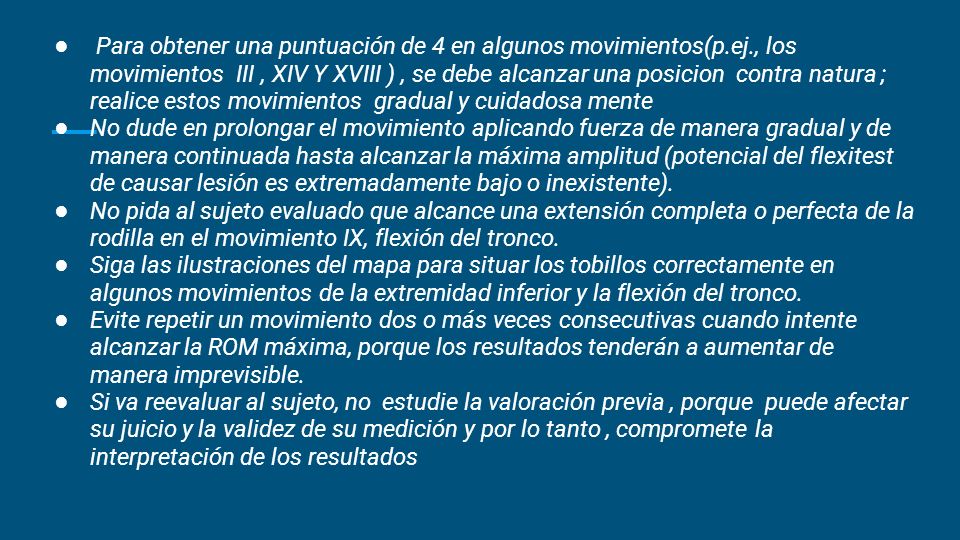 ● Para obtener una puntuación de 4 en algunos movimientos(p.ej., los movimientos III , XIV Y XVIII ) , se debe alcanzar una posicion contra natura ; realice estos movimientos gradual y cuidadosa mente
● No dude en prolongar el movimiento aplicando fuerza de manera gradual y de manera continuada hasta alcanzar la máxima amplitud (potencial del flexitest de causar lesión es extremadamente bajo o inexistente).
● No pida al sujeto evaluado que alcance una extensión completa o perfecta de la rodilla en el movimiento IX, flexión del tronco.
● Siga las ilustraciones del mapa para situar los tobillos correctamente en algunos movimientos de la extremidad inferior y la flexión del tronco.
● Evite repetir un movimiento dos o más veces consecutivas cuando intente alcanzar la ROM máxima, porque los resultados tenderán a aumentar de manera imprevisible.
● Si va reevaluar al sujeto, no estudie la valoración previa , porque puede afectar su juicio y la validez de su medición y por lo tanto , compromete la interpretación de los resultados